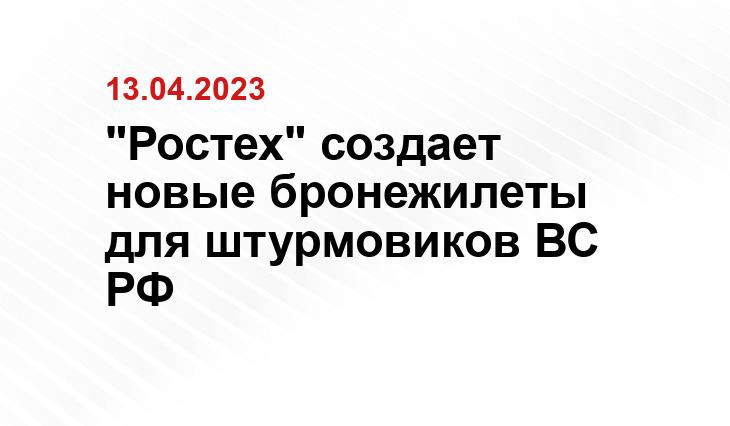 13.04.2023

"Ростех" создает новые бронежилеты для штурмовиков ВС РФ